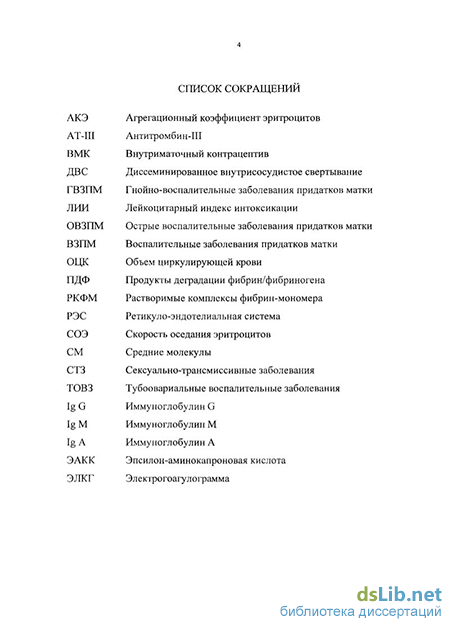 4

СПИСОК СОКРАЩЕНИЙ

| | |
|---|---|
| АКЭ | Агрегационный коэффициент эритроцитов |
| АТ-III | Антитромбин-III |
| ВМК | Внутриматочный контрацептив |
| ДВС | Диссеминированное внутрисосудистое свертывание |
| ГВЗПМ | Гнойно-воспалительные заболевания придатков матки |
| ЛИИ | Лейкоцитарный индекс интоксикации |
| ОВЗПМ | Острые воспалительные заболевания придатков матки |
| ВЗПМ | Воспалительные заболевания придатков матки |
| ОЦК | Объем циркулирующей крови |
| ПДФ | Продукты деградации фибрин/фибриногена |
| РКФМ | Растворимые комплексы фибрин-мономера |
| РЭС | Ретикуло-эндотелиальная система |
| СОЭ | Скорость оседания эритроцитов |
| СМ | Средние молекулы |
| СТЗ | Сексуально-трансмиссивные заболевания |
| ТОВЗ | Тубоовариальные воспалительные заболевания |
| Ig G | Иммуноглобулин G |
| Ig M | Иммуноглобулин M |
| Ig A | Иммуноглобулин A |
| ЭАКК | Эпсилон-аминокапроновая кислота |
| ЭЛКГ | Электрогоагулограмма |

dsLib.net
библиотека диссертаций